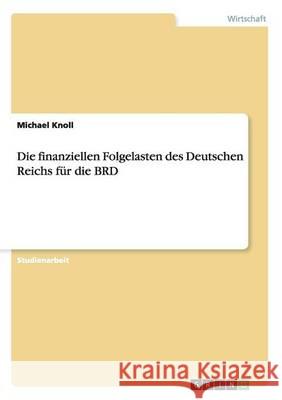 Wirtschaft

Michael Knoll

Die finanziellen Folgelasten des Deutschen Reichs für die BRD

Studienarbeit

Kraina Książek